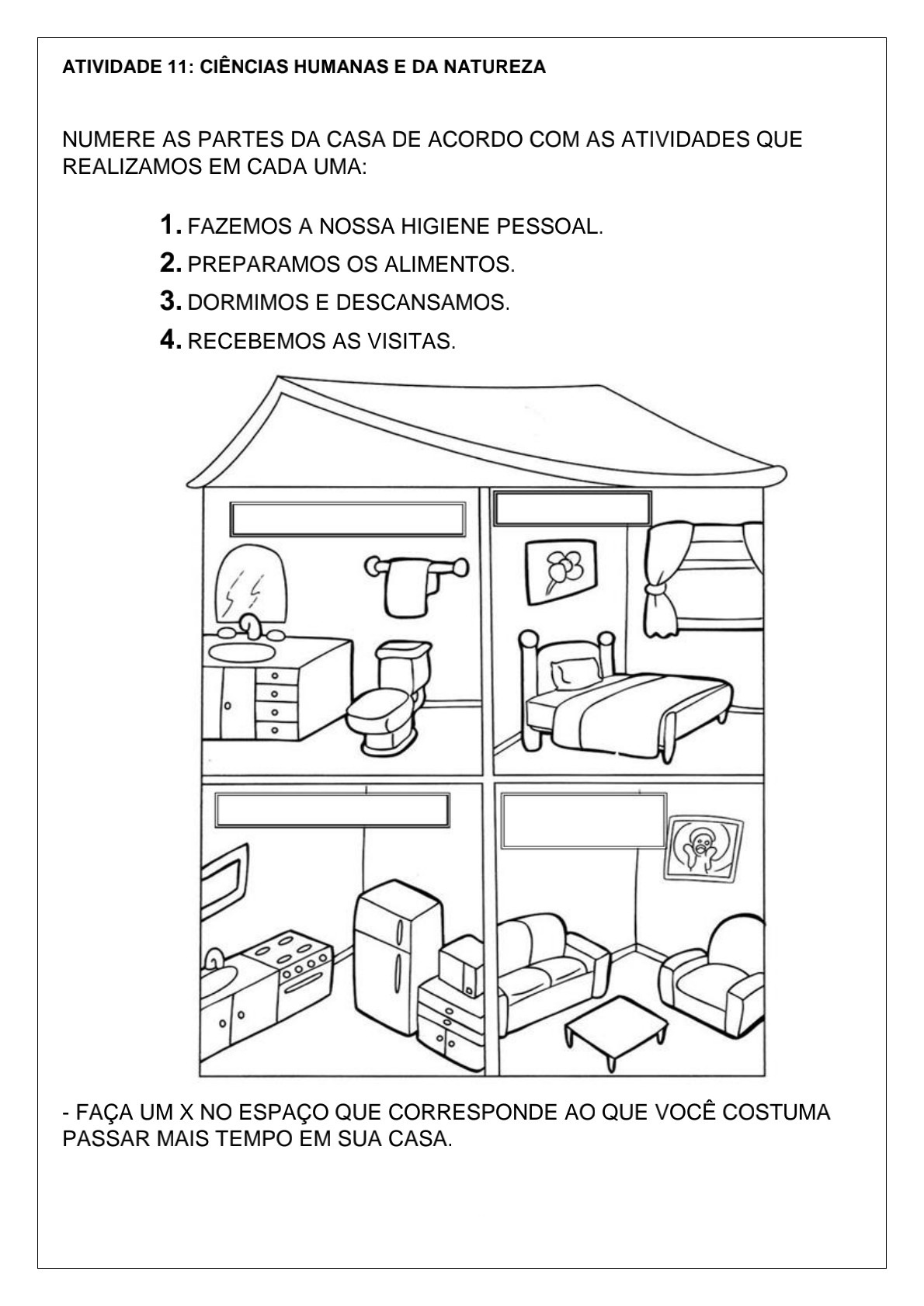 ATIVIDADE 11: CIÊNCIAS HUMANAS E DA NATUREZA

NUMERE AS PARTES DA CASA DE ACORDO COM AS ATIVIDADES QUE REALIZAMOS EM CADA UMA:

1. FAZEMOS A NOSSA HIGIENE PESSOAL.
2. PREPARAMOS OS ALIMENTOS.
3. DORMIMOS E DESCANSAMOS.
4. RECEBEMOS AS VISITAS.

- FAÇA UM X NO ESPAÇO QUE CORRESPONDE AO QUE VOCÊ COSTUMA PASSAR MAIS TEMPO EM SUA CASA.